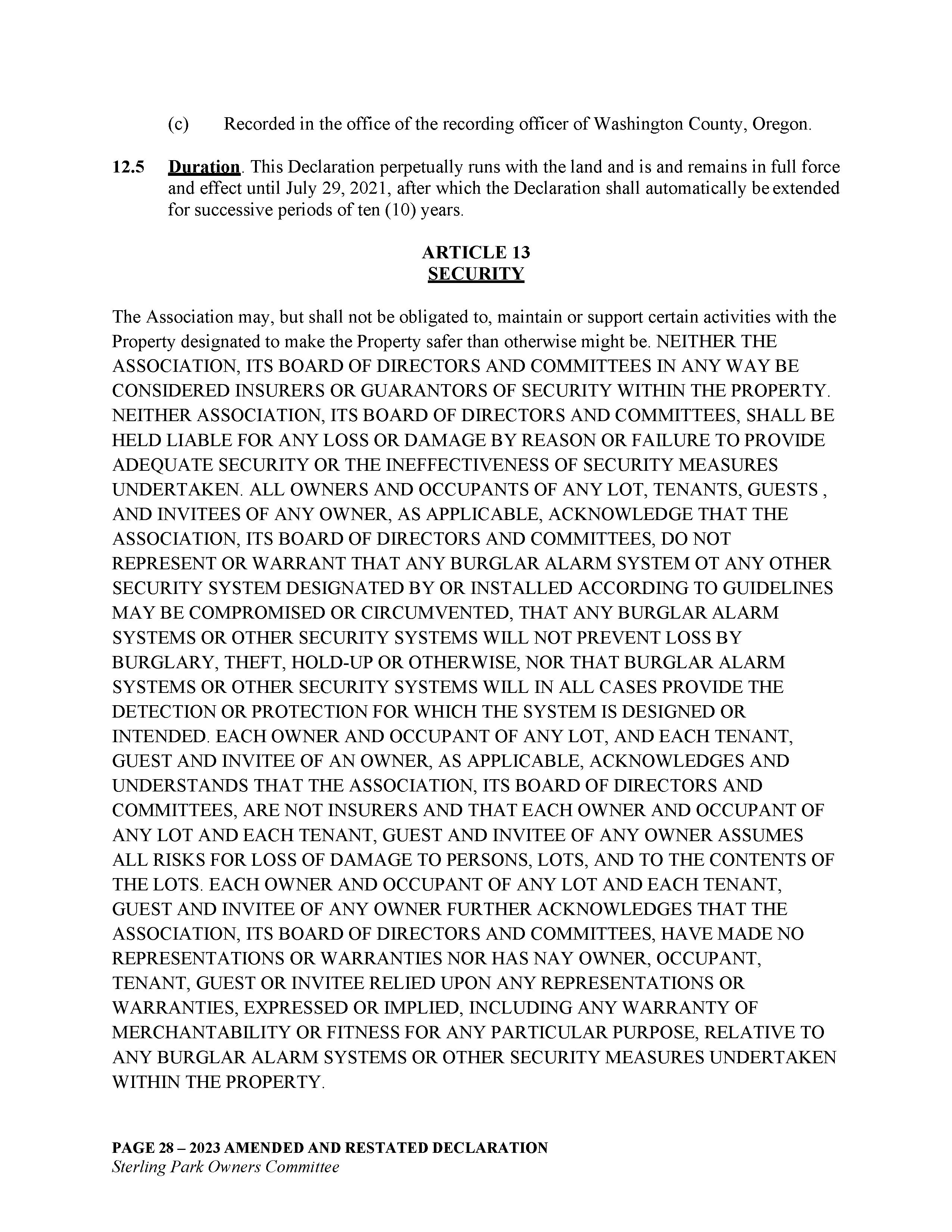 (c) Recorded in the office of the recording officer of Washington County, Oregon.

12.5 Duration. This Declaration perpetually runs with the land and is and remains in full force and effect until July 29, 2021, after which the Declaration shall automatically be extended for successive periods of ten (10) years.

ARTICLE 13
SECURITY

The Association may, but shall not be obligated to, maintain or support certain activities with the Property designated to make the Property safer than otherwise might be. NEITHER THE ASSOCIATION, ITS BOARD OF DIRECTORS AND COMMITTEES IN ANY WAY BE CONSIDERED INSURERS OR GUARANTORS OF SECURITY WITHIN THE PROPERTY. NEITHER ASSOCIATION, ITS BOARD OF DIRECTORS AND COMMITTEES, SHALL BE HELD LIABLE FOR ANY LOSS OR DAMAGE BY REASON OR FAILURE TO PROVIDE ADEQUATE SECURITY OR THE INEFFECTIVENESS OF SECURITY MEASURES UNDERTAKEN. ALL OWNERS AND OCCUPANTS OF ANY LOT, TENANTS, GUESTS , AND INVITEES OF ANY OWNER, AS APPLICABLE, ACKNOWLEDGE THAT THE ASSOCIATION, ITS BOARD OF DIRECTORS AND COMMITTEES, DO NOT REPRESENT OR WARRANT THAT ANY BURGLAR ALARM SYSTEM OT ANY OTHER SECURITY SYSTEM DESIGNATED BY OR INSTALLED ACCORDING TO GUIDELINES MAY BE COMPROMISED OR CIRCUMVENTED, THAT ANY BURGLAR ALARM SYSTEMS OR OTHER SECURITY SYSTEMS WILL NOT PREVENT LOSS BY BURGLARY, THEFT, HOLD-UP OR OTHERWISE, NOR THAT BURGLAR ALARM SYSTEMS OR OTHER SECURITY SYSTEMS WILL IN ALL CASES PROVIDE THE DETECTION OR PROTECTION FOR WHICH THE SYSTEM IS DESIGNED OR INTENDED. EACH OWNER AND OCCUPANT OF ANY LOT, AND EACH TENANT, GUEST AND INVITEE OF AN OWNER, AS APPLICABLE, ACKNOWLEDGES AND UNDERSTANDS THAT THE ASSOCIATION, ITS BOARD OF DIRECTORS AND COMMITTEES, ARE NOT INSURERS AND THAT EACH OWNER AND OCCUPANT OF ANY LOT AND EACH TENANT, GUEST AND INVITEE OF ANY OWNER ASSUMES ALL RISKS FOR LOSS OF DAMAGE TO PERSONS, LOTS, AND TO THE CONTENTS OF THE LOTS. EACH OWNER AND OCCUPANT OF ANY LOT AND EACH TENANT, GUEST AND INVITEE OF ANY OWNER FURTHER ACKNOWLEDGES THAT THE ASSOCIATION, ITS BOARD OF DIRECTORS AND COMMITTEES, HAVE MADE NO REPRESENTATIONS OR WARRANTIES NOR HAS NAY OWNER, OCCUPANT, TENANT, GUEST OR INVITEE RELIED UPON ANY REPRESENTATIONS OR WARRANTIES, EXPRESSED OR IMPLIED, INCLUDING ANY WARRANTY OF MERCHANTABILITY OR FITNESS FOR ANY PARTICULAR PURPOSE, RELATIVE TO ANY BURGLAR ALARM SYSTEMS OR OTHER SECURITY MEASURES UNDERTAKEN WITHIN THE PROPERTY.

PAGE 28 – 2023 AMENDED AND RESTATED DECLARATION
Sterling Park Owners Committee